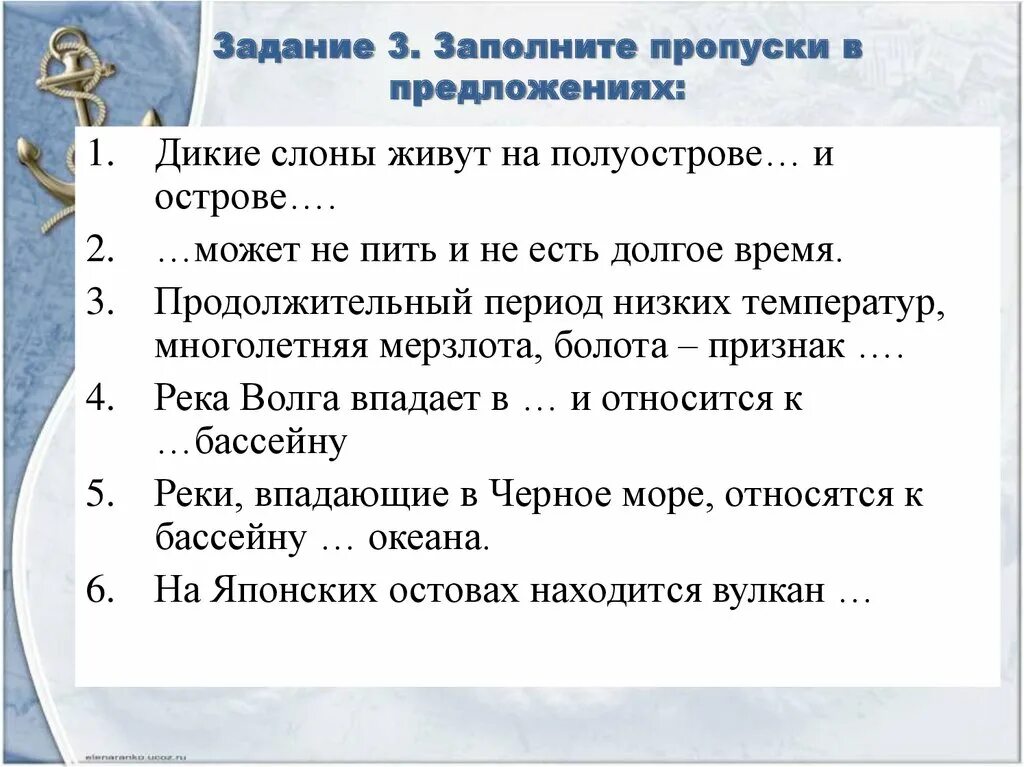 Задание 3. Заполните пропуски в предложениях:

1. Дикие слоны живут на полуострове… и острове….
2. …может не пить и не есть долгое время.
3. Продолжительный период низких температур, многолетняя мерзлота, болота – признак ….
4. Река Волга впадает в … и относится к …бассейну
5. Реки, впадающие в Черное море, относятся к бассейну … океана.
6. На Японских остовах находится вулкан …

elenaranko.ucoz.ru